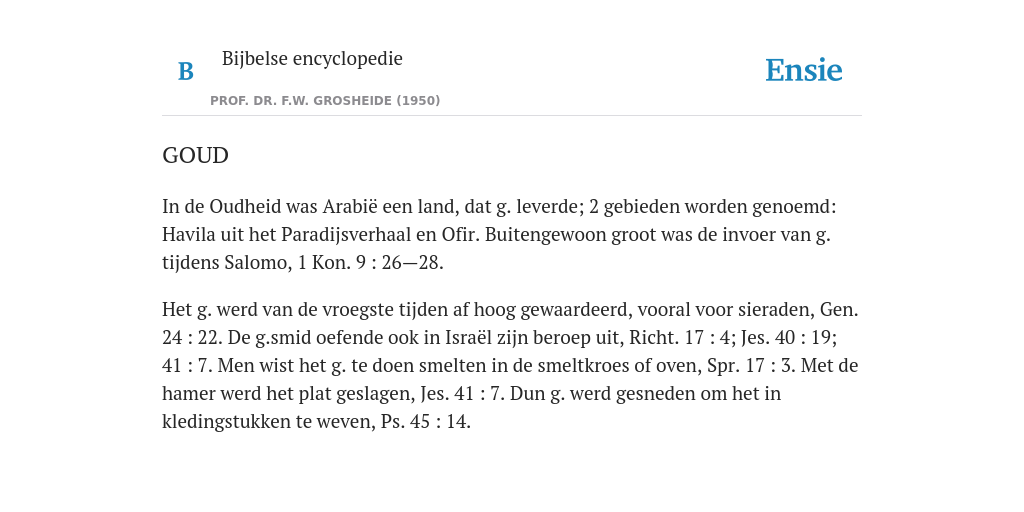 B Bijbelse encyclopedie

PROF. DR. F.W. GROSHEIDE (1950)

Ensie

GOUD

In de Oudheid was Arabië een land, dat g. leverde; 2 gebieden worden genoemd: Havila uit het Paradijsverhaal en Ofir. Buitengewoon groot was de invoer van g. tijdens Salomo, 1 Kon. 9 : 26—28.

Het g. werd van de vroegste tijden af hoog gewaardeerd, vooral voor sieraden, Gen. 24 : 22. De g.smid oefende ook in Israël zijn beroep uit, Richt. 17 : 4; Jes. 40 : 19; 41 : 7. Men wist het g. te doen smelten in de smeltkroes of oven, Spr. 17 : 3. Met de hamer werd het plat geslagen, Jes. 41 : 7. Dun g. werd gesneden om het in kledingstukken te weven, Ps. 45 : 14.